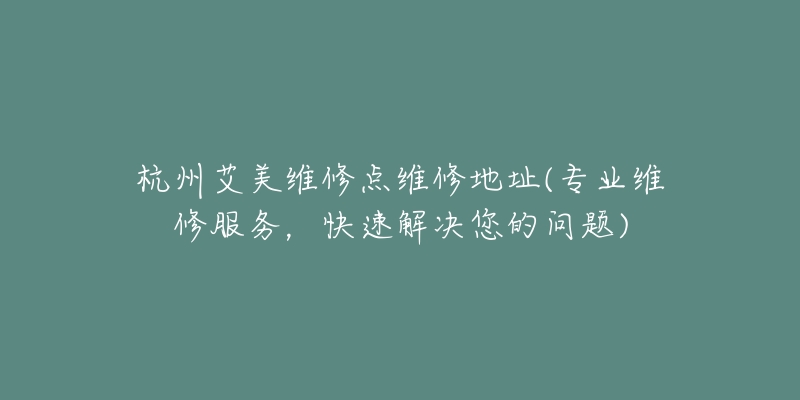 杭州艾美维修点维修地址(专业维修服务，快速解决您的问题)